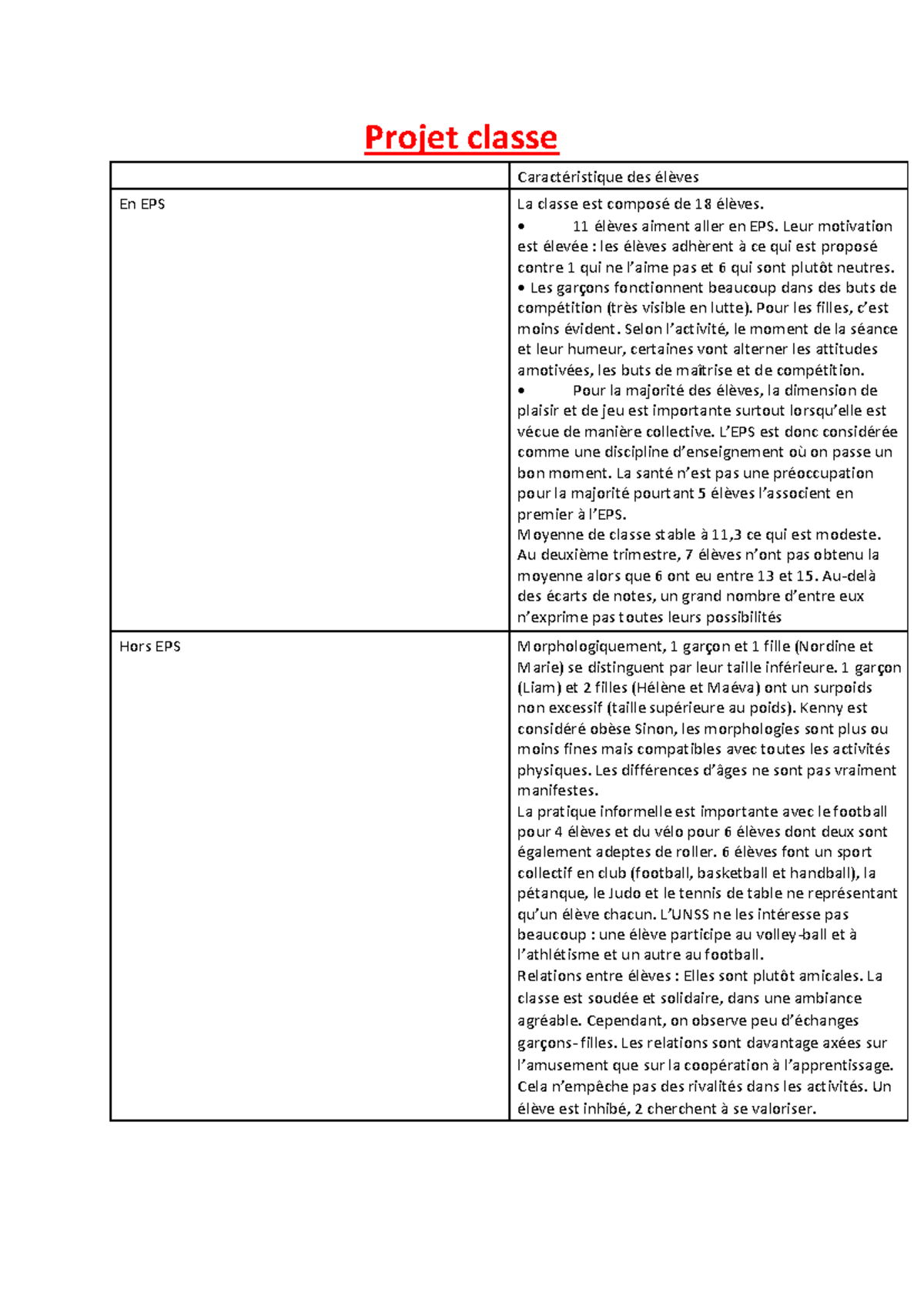 Projet classe

|  | Caractéristique des élèves |
|---|---|
| En EPS | La classe est composé de 18 élèves. • 11 élèves aiment aller en EPS. Leur motivation est élevée : les élèves adhèrent à ce qui est proposé contre 1 qui ne l'aime pas et 6 qui sont plutôt neutres. • Les garçons fonctionnent beaucoup dans des buts de compétition (très visible en lutte). Pour les filles, c'est moins évident. Selon l'activité, le moment de la séance et leur humeur, certaines vont alterner les attitudes amotivées, les buts de maîtrise et de compétition. • Pour la majorité des élèves, la dimension de plaisir et de jeu est importante surtout lorsqu'elle est vécue de manière collective. L'EPS est donc considérée comme une discipline d'enseignement où on passe un bon moment. La santé n'est pas une préoccupation pour la majorité pourtant 5 élèves l'associent en premier à l'EPS. Moyenne de classe stable à 11,3 ce qui est modeste. Au deuxième trimestre, 7 élèves n'ont pas obtenu la moyenne alors que 6 ont eu entre 13 et 15. Au-delà des écarts de notes, un grand nombre d'entre eux n'exprime pas toutes leurs possibilités |
| Hors EPS | Morphologiquement, 1 garçon et 1 fille (Nordine et Marie) se distinguent par leur taille inférieure. 1 garçon (Liam) et 2 filles (Hélène et Maéva) ont un surpoids non excessif (taille supérieure au poids). Kenny est considéré obèse Sinon, les morphologies sont plus ou moins fines mais compatibles avec toutes les activités physiques. Les différences d'âges ne sont pas vraiment manifestes. La pratique informelle est importante avec le football pour 4 élèves et du vélo pour 6 élèves dont deux sont également adeptes de roller. 6 élèves font un sport collectif en club (football, basketball et handball), la pétanque, le Judo et le tennis de table ne représentant qu'un élève chacun. L'UNSS ne les intéresse pas beaucoup : une élève participe au volley-ball et à l'athlétisme et un autre au football. Relations entre élèves : Elles sont plutôt amicales. La classe est soudée et solidaire, dans une ambiance agréable. Cependant, on observe peu d'échanges garçons-filles. Les relations sont davantage axées sur l'amusement que sur la coopération à l'apprentissage. Cela n'empêche pas des rivalités dans les activités. Un élève est inhibé, 2 cherchent à se valoriser. |